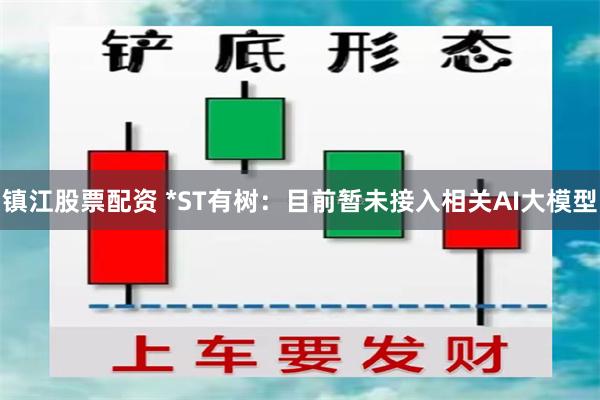 铲底形态

镇江股票配资 *ST有树：目前暂未接入相关AI大模型

上车要发财